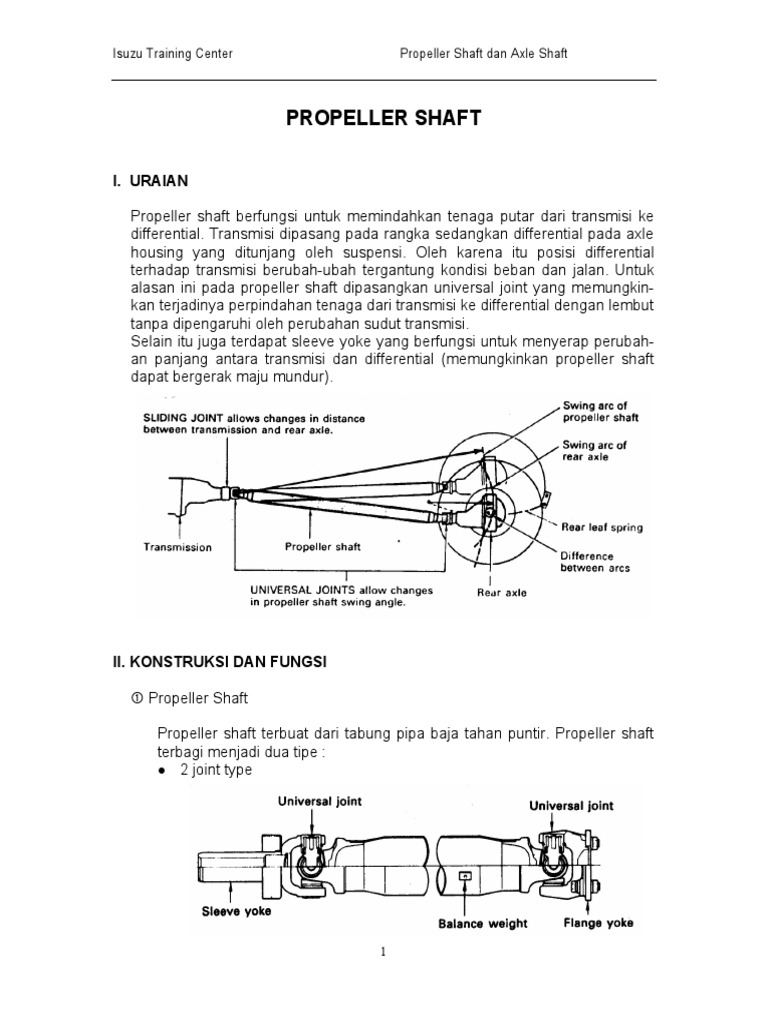 Isuzu Training Center Propeller Shaft dan Axle Shaft

PROPELLER SHAFT

I. URAIAN

Propeller shaft berfungsi untuk memindahkan tenaga putar dari transmisi ke differential. Transmisi dipasang pada rangka sedangkan differential pada axle housing yang ditunjang oleh suspensi. Oleh karena itu posisi differential terhadap transmisi berubah-ubah tergantung kondisi beban dan jalan. Untuk alasan ini pada propeller shaft dipasangkan universal joint yang memungkinkan terjadinya perpindahan tenaga dari transmisi ke differential dengan lembut tanpa dipengaruhi oleh perubahan sudut transmisi.
Selain itu juga terdapat sleeve yoke yang berfungsi untuk menyerap perubahan panjang antara transmisi dan differential (memungkinkan propeller shaft dapat bergerak maju mundur).

SLIDING JOINT allows changes in distance between transmission and rear axle.

Swing arc of propeller shaft

Swing arc of rear axle

Rear leaf spring

Difference between arcs

Transmission

Propeller shaft

Rear axle

UNIVERSAL JOINTS allow changes in propeller shaft swing angle.

II. KONSTRUKSI DAN FUNGSI

① Propeller Shaft

Propeller shaft terbuat dari tabung pipa baja tahan puntir. Propeller shaft terbagi menjadi dua tipe :
● 2 joint type

Universal joint

Universal joint

Sleeve yoke

Balance weight

Flange yoke

1